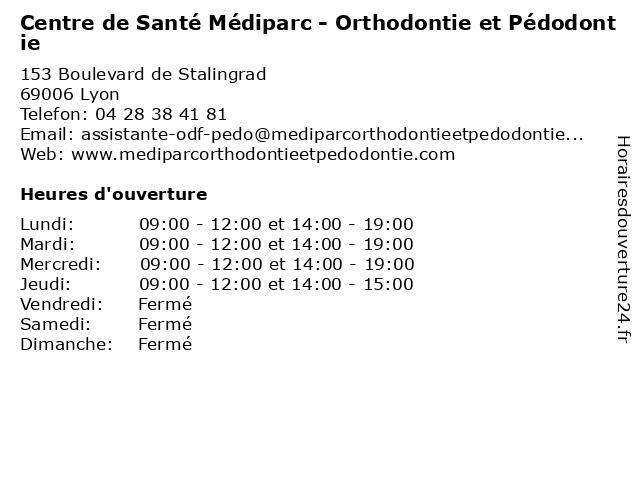 Centre de Santé Médiparc - Orthodontie et Pédodontie

153 Boulevard de Stalingrad
69006 Lyon
Telefon: 04 28 38 41 81
Email: assistante-odf-pedo@mediparcorthodontieetpedodontie...
Web: www.mediparcorthodontieetpedodontie.com

Heures d'ouverture

| | |
|---|---|
| Lundi: | 09:00 - 12:00 et 14:00 - 19:00 |
| Mardi: | 09:00 - 12:00 et 14:00 - 19:00 |
| Mercredi: | 09:00 - 12:00 et 14:00 - 19:00 |
| Jeudi: | 09:00 - 12:00 et 14:00 - 15:00 |
| Vendredi: | Fermé |
| Samedi: | Fermé |
| Dimanche: | Fermé |

Horairesdouverture24.fr